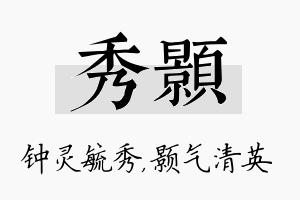 秀颢

钟灵毓秀,颢气清英